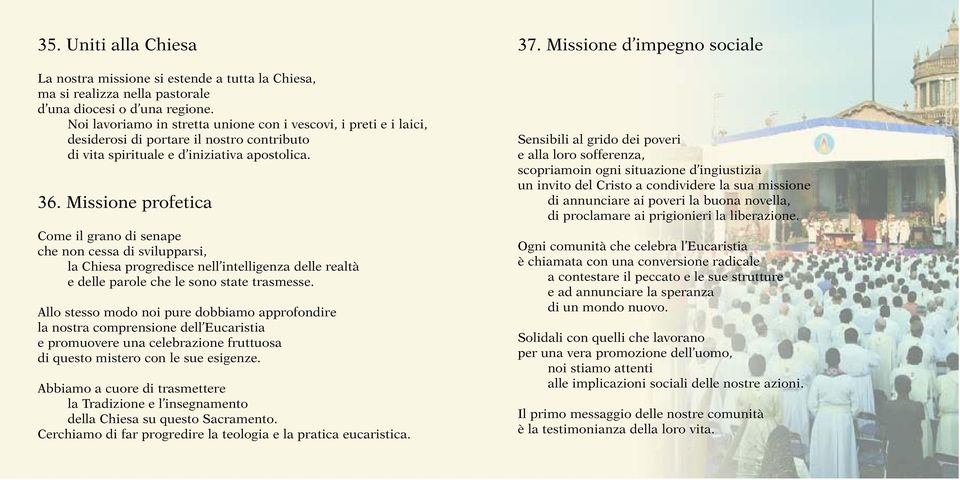 35. Uniti alla Chiesa

La nostra missione si estende a tutta la Chiesa,
ma si realizza nella pastorale
d'una diocesi o d'una regione.
Noi lavoriamo in stretta unione con i vescovi, i preti e i laici,
desiderosi di portare il nostro contributo
di vita spirituale e d'iniziativa apostolica.

36. Missione profetica

Come il grano di senape
che non cessa di svilupparsi,
la Chiesa progredisce nell'intelligenza delle realtà
e delle parole che le sono state trasmesse.

Allo stesso modo noi pure dobbiamo approfondire
la nostra comprensione dell'Eucaristia
e promuovere una celebrazione fruttuosa
di questo mistero con le sue esigenze.

Abbiamo a cuore di trasmettere
la Tradizione e l'insegnamento
della Chiesa su questo Sacramento.
Cerchiamo di far progredire la teologia e la pratica eucaristica.

37. Missione d'impegno sociale

Sensibili al grido dei poveri
e alla loro sofferenza,
scopriamoin ogni situazione d'ingiustizia
un invito del Cristo a condividere la sua missione
di annunciare ai poveri la buona novella,
di proclamare ai prigionieri la liberazione.

Ogni comunità che celebra l'Eucaristia
è chiamata con una conversione radicale
a contestare il peccato e le sue strutture
e ad annunciare la speranza
di un mondo nuovo.

Solidali con quelli che lavorano
per una vera promozione dell'uomo,
noi stiamo attenti
alle implicazioni sociali delle nostre azioni.

Il primo messaggio delle nostre comunità
è la testimonianza della loro vita.